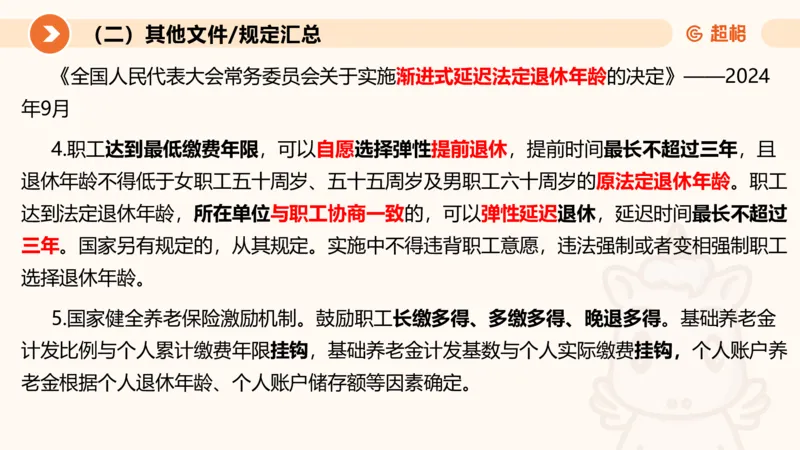 （二）其他文件/规定汇总

超格

《全国人民代表大会常务委员会关于实施渐进式延迟法定退休年龄的决定》——2024年9月

4.职工达到最低缴费年限，可以自愿选择弹性提前退休，提前时间最长不超过三年，且退休年龄不得低于女职工五十周岁、五十五周岁及男职工六十周岁的原法定退休年龄。职工达到法定退休年龄，所在单位与职工协商一致的，可以弹性延迟退休，延迟时间最长不超过三年。国家另有规定的，从其规定。实施中不得违背职工意愿，违法强制或者变相强制职工选择退休年龄。

5.国家健全养老保险激励机制。鼓励职工长缴多得、多缴多得、晚退多得。基础养老金计发比例与个人累计缴费年限挂钩，基础养老金计发基数与个人实际缴费挂钩，个人账户养老金根据个人退休年龄、个人账户储存额等因素确定。